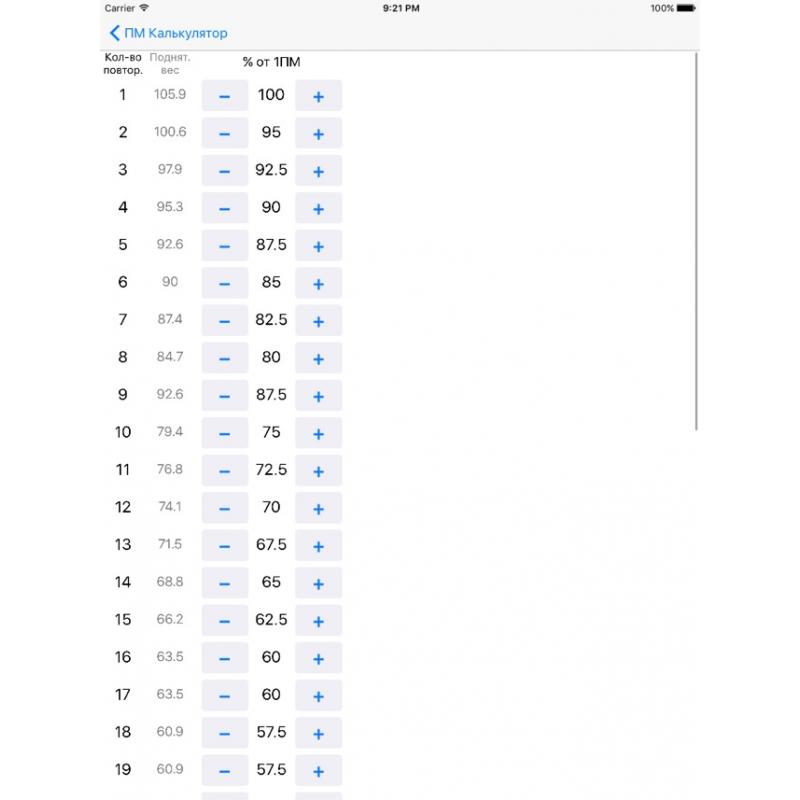 Carrier 9:21 PM 100%

ПМ Калькулятор

| Кол-во повтор. | Поднят. вес | | % от 1ПМ | |
|---|---|---|---|---|
| 1 | 105.9 | − | 100 | + |
| 2 | 100.6 | − | 95 | + |
| 3 | 97.9 | − | 92.5 | + |
| 4 | 95.3 | − | 90 | + |
| 5 | 92.6 | − | 87.5 | + |
| 6 | 90 | − | 85 | + |
| 7 | 87.4 | − | 82.5 | + |
| 8 | 84.7 | − | 80 | + |
| 9 | 92.6 | − | 87.5 | + |
| 10 | 79.4 | − | 75 | + |
| 11 | 76.8 | − | 72.5 | + |
| 12 | 74.1 | − | 70 | + |
| 13 | 71.5 | − | 67.5 | + |
| 14 | 68.8 | − | 65 | + |
| 15 | 66.2 | − | 62.5 | + |
| 16 | 63.5 | − | 60 | + |
| 17 | 63.5 | − | 60 | + |
| 18 | 60.9 | − | 57.5 | + |
| 19 | 60.9 | − | 57.5 | + |